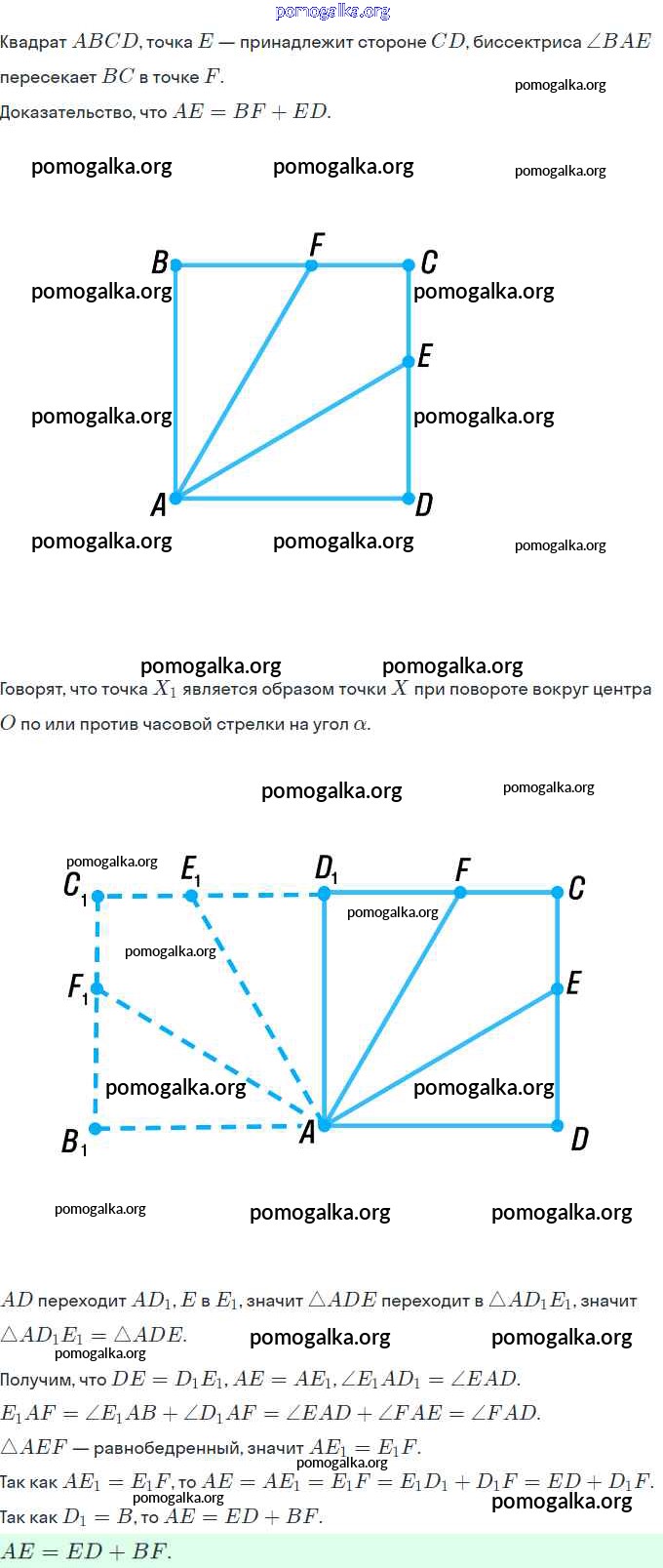 pomogalka.org

Квадрат $ABCD$, точка $E$ — принадлежит стороне $CD$, биссектриса $\angle BAE$ пересекает $BC$ в точке $F$.

pomogalka.org

Доказательство, что $AE = BF + ED$.

pomogalka.org pomogalka.org pomogalka.org

B F C
pomogalka.org pomogalka.org
E
pomogalka.org pomogalka.org
A D
pomogalka.org pomogalka.org pomogalka.org

pomogalka.org pomogalka.org

Говорят, что точка $X_1$ является образом точки $X$ при повороте вокруг центра $O$ по или против часовой стрелки на угол $\alpha$.

pomogalka.org pomogalka.org

pomogalka.org
$C_1$ $E_1$ $D_1$ F C
pomogalka.org
pomogalka.org
$F_1$ E
pomogalka.org pomogalka.org
$B_1$ A D

pomogalka.org pomogalka.org pomogalka.org

$AD$ переходит $AD_1$, $E$ в $E_1$, значит $\triangle ADE$ переходит в $\triangle AD_1E_1$, значит $\triangle AD_1E_1 = \triangle ADE$.

pomogalka.org pomogalka.org pomogalka.org

Получим, что $DE = D_1E_1$, $AE = AE_1$, $\angle E_1AD_1 = \angle EAD$.

$E_1AF = \angle E_1AB + \angle D_1AF = \angle EAD + \angle FAE = \angle FAD$.

$\triangle AEF$ — равнобедренный, значит $AE_1 = E_1F$.

pomogalka.org

Так как $AE_1 = E_1F$, то $AE = AE_1 = E_1F = E_1D_1 + D_1F = ED + D_1F$.

pomogalka.org pomogalka.org

Так как $D_1 = B$, то $AE = ED + BF$.

$AE = ED + BF$.